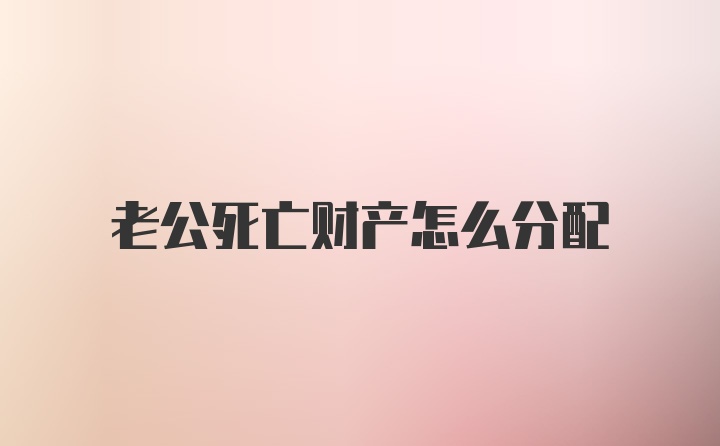 老公死亡财产怎么分配